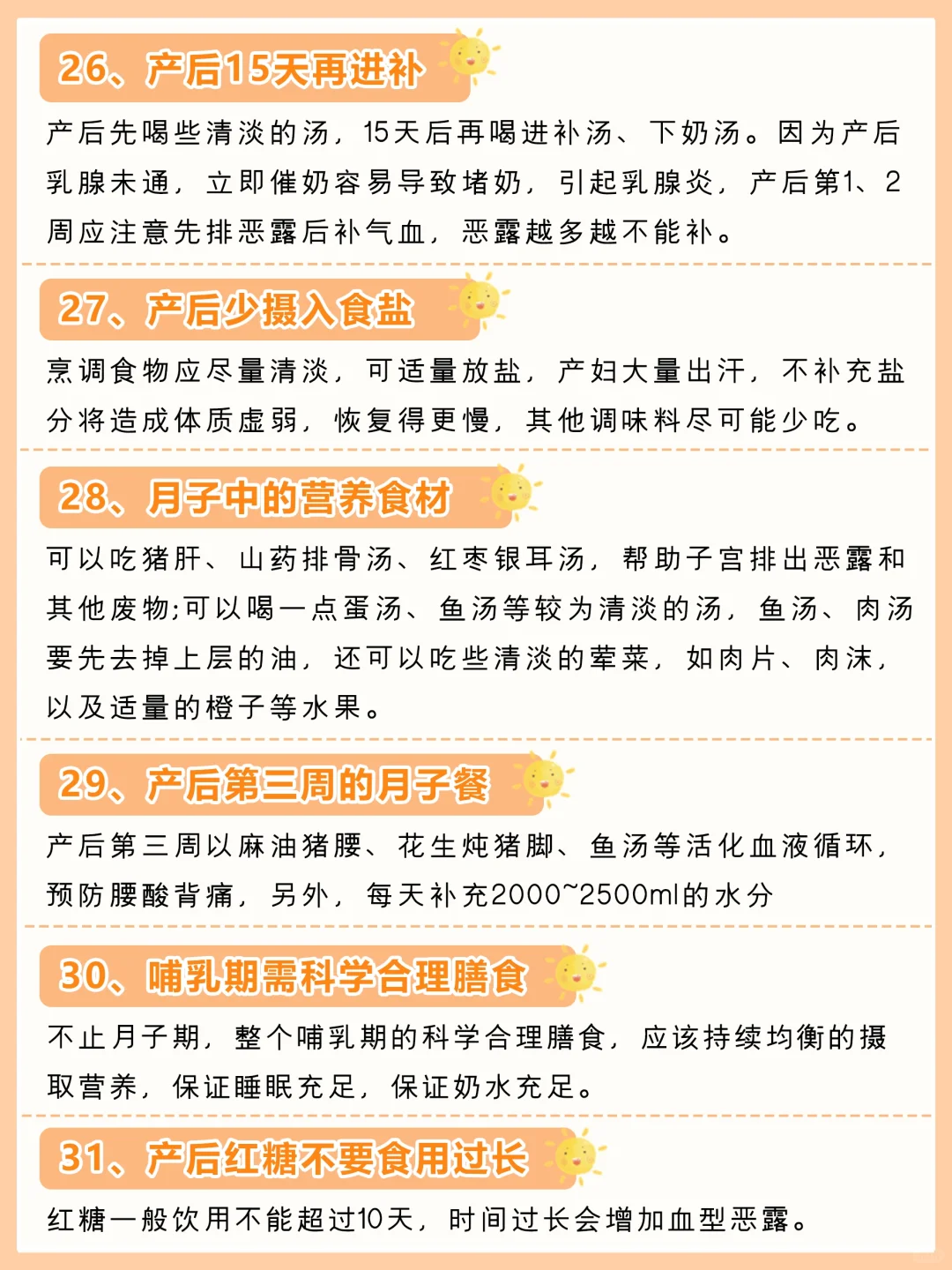 26、产后15天再进补

产后先喝些清淡的汤，15天后再喝进补汤、下奶汤。因为产后乳腺未通，立即催奶容易导致堵奶，引起乳腺炎，产后第1、2周应注意先排恶露后补气血，恶露越多越不能补。

27、产后少摄入食盐

烹调食物应尽量清淡，可适量放盐，产妇大量出汗，不补充盐分将造成体质虚弱，恢复得更慢，其他调味料尽可能少吃。

28、月子中的营养食材

可以吃猪肝、山药排骨汤、红枣银耳汤，帮助子宫排出恶露和其他废物;可以喝一点蛋汤、鱼汤等较为清淡的汤，鱼汤、肉汤要先去掉上层的油，还可以吃些清淡的荤菜，如肉片、肉沫，以及适量的橙子等水果。

29、产后第三周的月子餐

产后第三周以麻油猪腰、花生炖猪脚、鱼汤等活化血液循环，预防腰酸背痛，另外，每天补充2000~2500ml的水分

30、哺乳期需科学合理膳食

不止月子期，整个哺乳期的科学合理膳食，应该持续均衡的摄取营养，保证睡眠充足，保证奶水充足。

31、产后红糖不要食用过长

红糖一般饮用不能超过10天，时间过长会增加血型恶露。